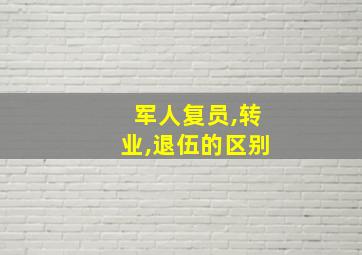 军人复员,转业,退伍的区别